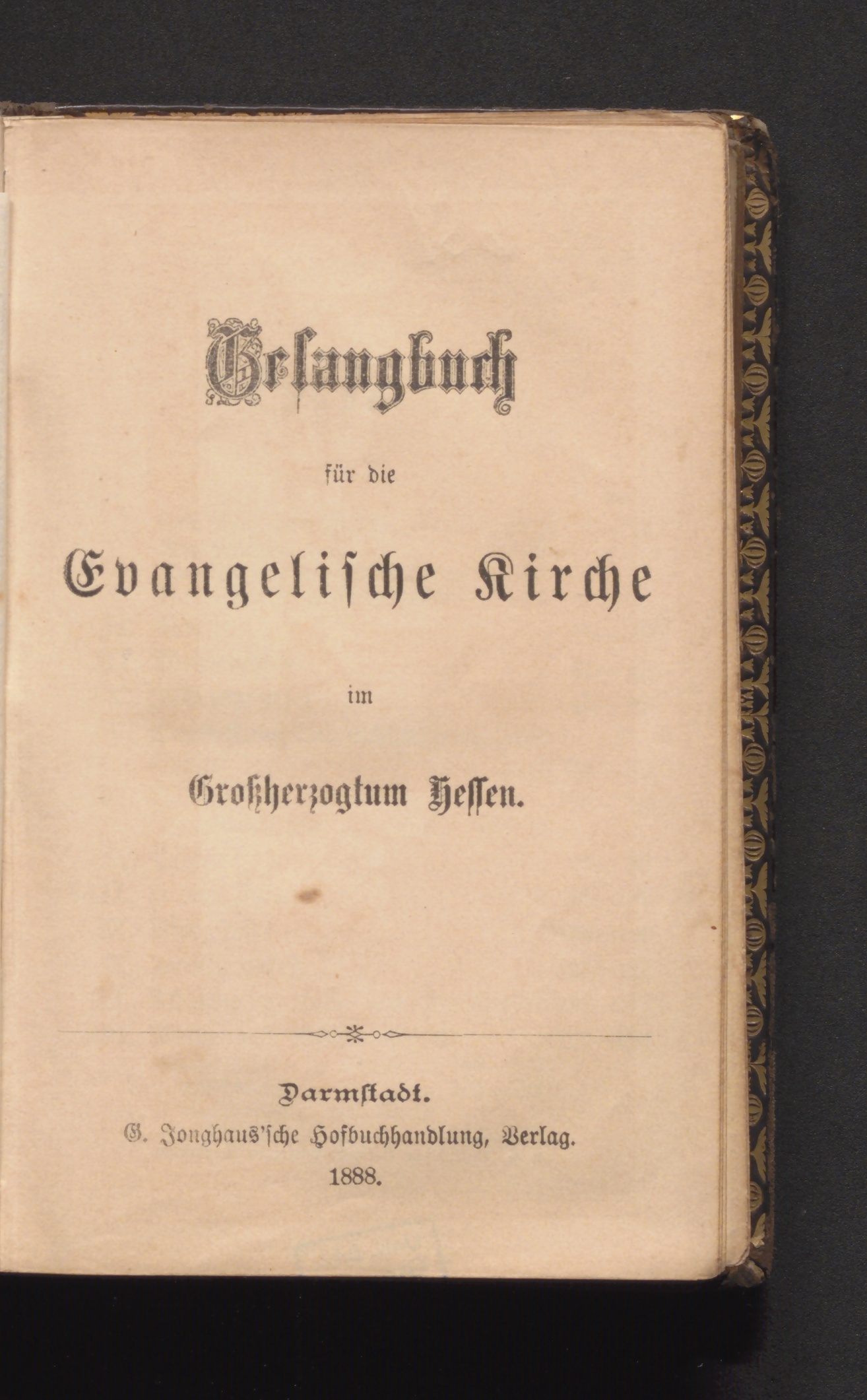 Gesangbuch

für die

Evangelische Kirche

im

Großherzogtum Hessen.

Darmstadt.
G. Jonghaus'sche Hofbuchhandlung, Verlag.
1888.